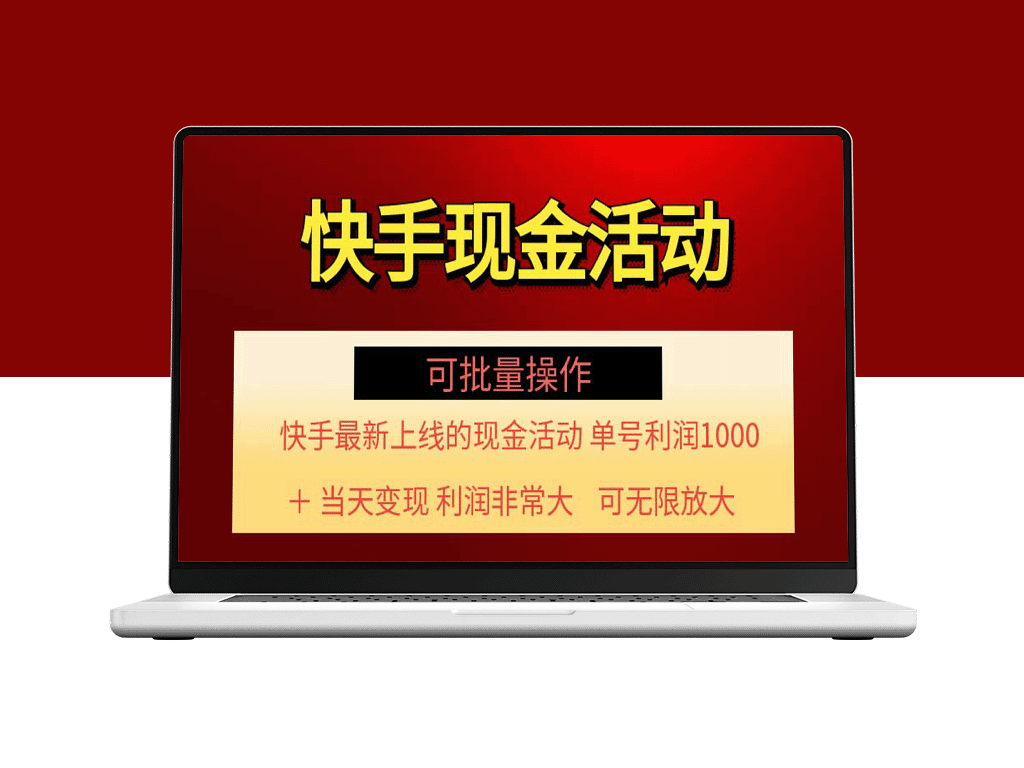 快手现金活动

可批量操作

快手最新上线的现金活动 单号利润1000

＋ 当天变现 利润非常大 可无限放大